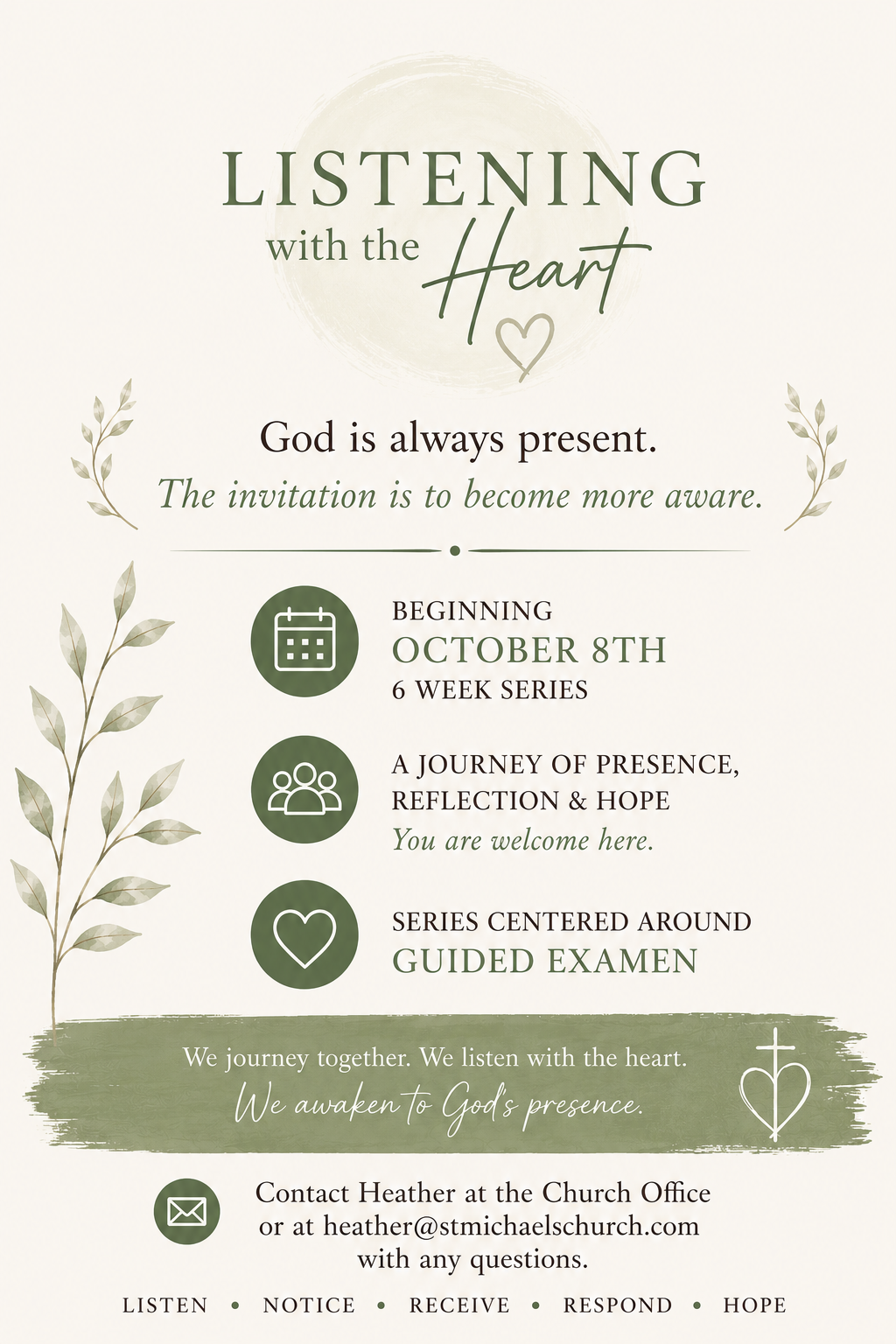 LISTENING
with the Heart

God is always present.
The invitation is to become more aware.

BEGINNING
OCTOBER 8TH
6 WEEK SERIES

A JOURNEY OF PRESENCE, REFLECTION & HOPE
You are welcome here.

SERIES CENTERED AROUND
GUIDED EXAMEN

We journey together. We listen with the heart.
We awaken to God's presence.

Contact Heather at the Church Office or at heather@stmichaelschurch.com with any questions.

LISTEN • NOTICE • RECEIVE • RESPOND • HOPE